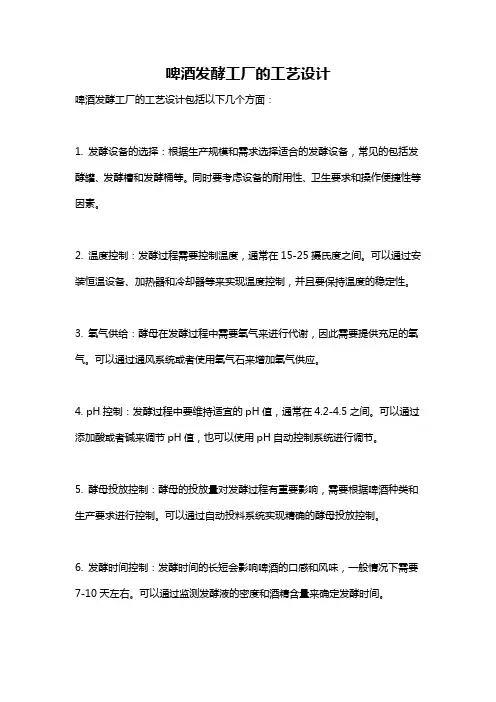 啤酒发酵工厂的工艺设计

啤酒发酵工厂的工艺设计包括以下几个方面：

1. 发酵设备的选择：根据生产规模和需求选择适合的发酵设备，常见的包括发酵罐、发酵槽和发酵桶等。同时要考虑设备的耐用性、卫生要求和操作便捷性等因素。

2. 温度控制：发酵过程需要控制温度，通常在 15-25 摄氏度之间。可以通过安装恒温设备、加热器和冷却器等来实现温度控制，并且要保持温度的稳定性。

3. 氧气供给：酵母在发酵过程中需要氧气来进行代谢，因此需要提供充足的氧气。可以通过通风系统或者使用氧气石来增加氧气供应。

4. pH 控制：发酵过程中要维持适宜的 pH 值，通常在 4.2-4.5 之间。可以通过添加酸或者碱来调节 pH 值，也可以使用 pH 自动控制系统进行调节。

5. 酵母投放控制：酵母的投放量对发酵过程有重要影响，需要根据啤酒种类和生产要求进行控制。可以通过自动投料系统实现精确的酵母投放控制。

6. 发酵时间控制：发酵时间的长短会影响啤酒的口感和风味，一般情况下需要 7-10 天左右。可以通过监测发酵液的密度和酒精含量来确定发酵时间。